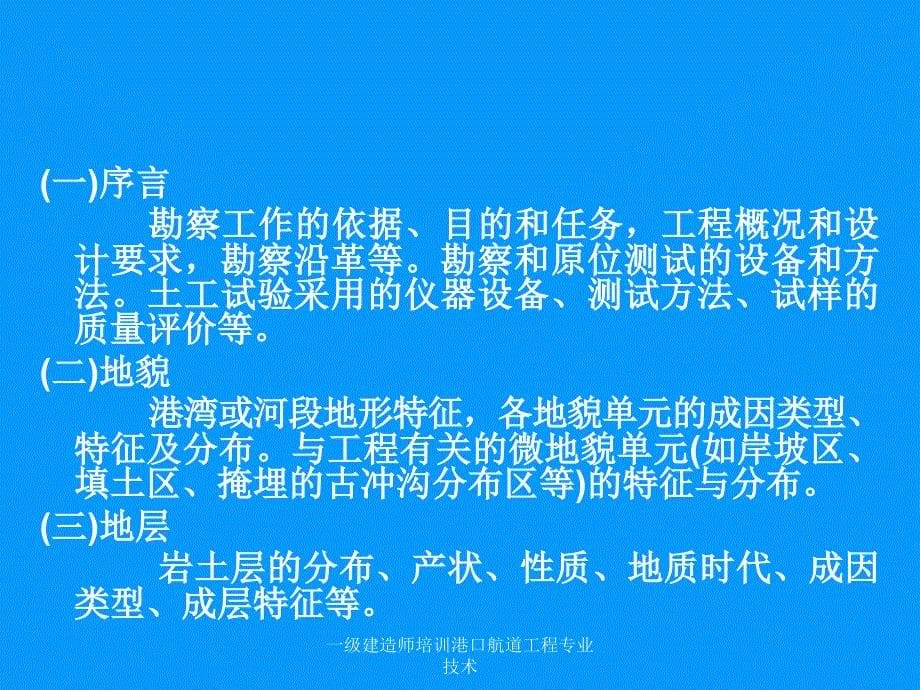 (一)序言

勘察工作的依据、目的和任务，工程概况和设计要求，勘察沿革等。勘察和原位测试的设备和方法。土工试验采用的仪器设备、测试方法、试样的质量评价等。

(二)地貌

港湾或河段地形特征，各地貌单元的成因类型、特征及分布。与工程有关的微地貌单元(如岸坡区、填土区、掩埋的古冲沟分布区等)的特征与分布。

(三)地层

岩土层的分布、产状、性质、地质时代、成因类型、成层特征等。

一级建造师培训港口航道工程专业技术